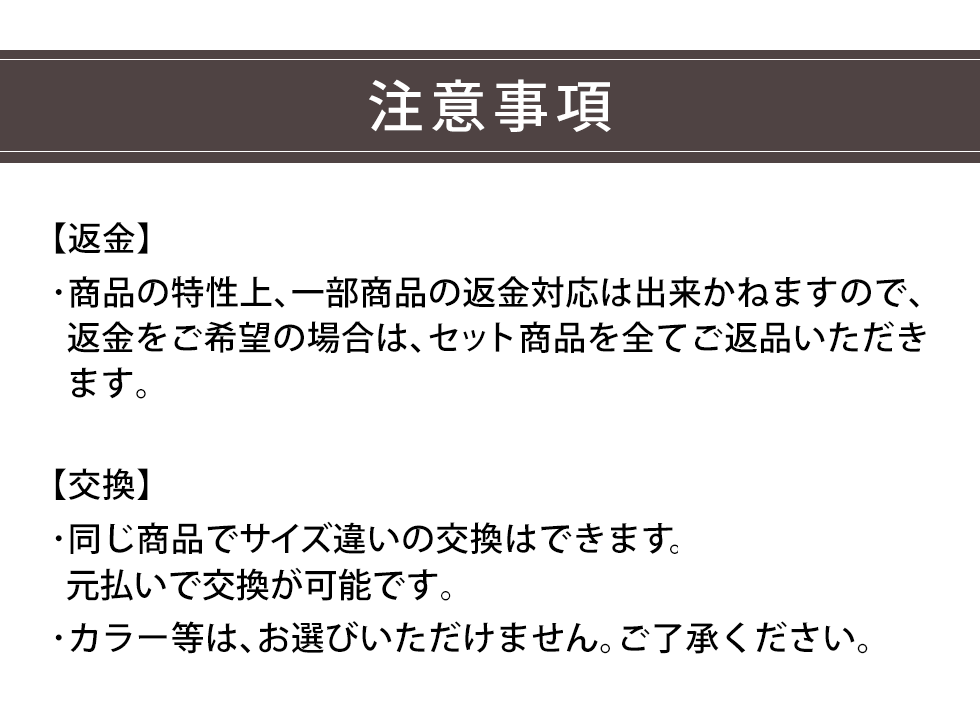 注意事項

【返金】

・商品の特性上、一部商品の返金対応は出来かねますので、返金をご希望の場合は、セット商品を全てご返品いただきます。

【交換】

・同じ商品でサイズ違いの交換はできます。元払いで交換が可能です。

・カラー等は、お選びいただけません。ご了承ください。